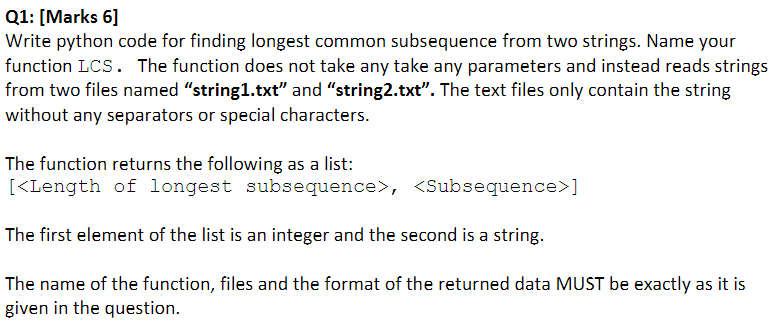 Q1: [Marks 6]
Write python code for finding longest common subsequence from two strings. Name your function LCS. The function does not take any take any parameters and instead reads strings from two files named "string1.txt" and "string2.txt". The text files only contain the string without any separators or special characters.

The function returns the following as a list:
[<Length of longest subsequence>, <Subsequence>]

The first element of the list is an integer and the second is a string.

The name of the function, files and the format of the returned data MUST be exactly as it is given in the question.